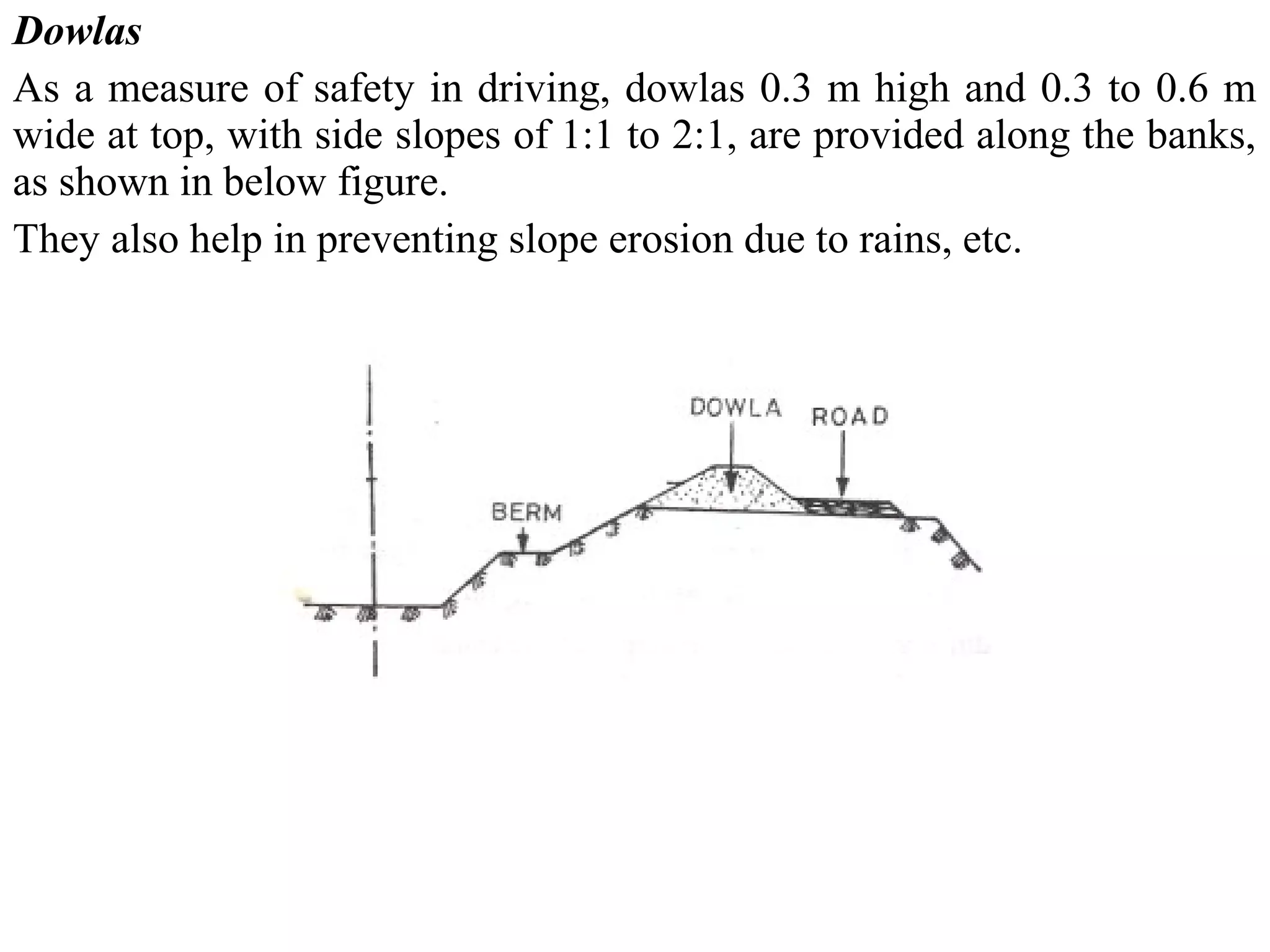 Dowlas

As a measure of safety in driving, dowlas 0.3 m high and 0.3 to 0.6 m wide at top, with side slopes of 1:1 to 2:1, are provided along the banks, as shown in below figure.

They also help in preventing slope erosion due to rains, etc.

DOWLA
ROAD
BERM